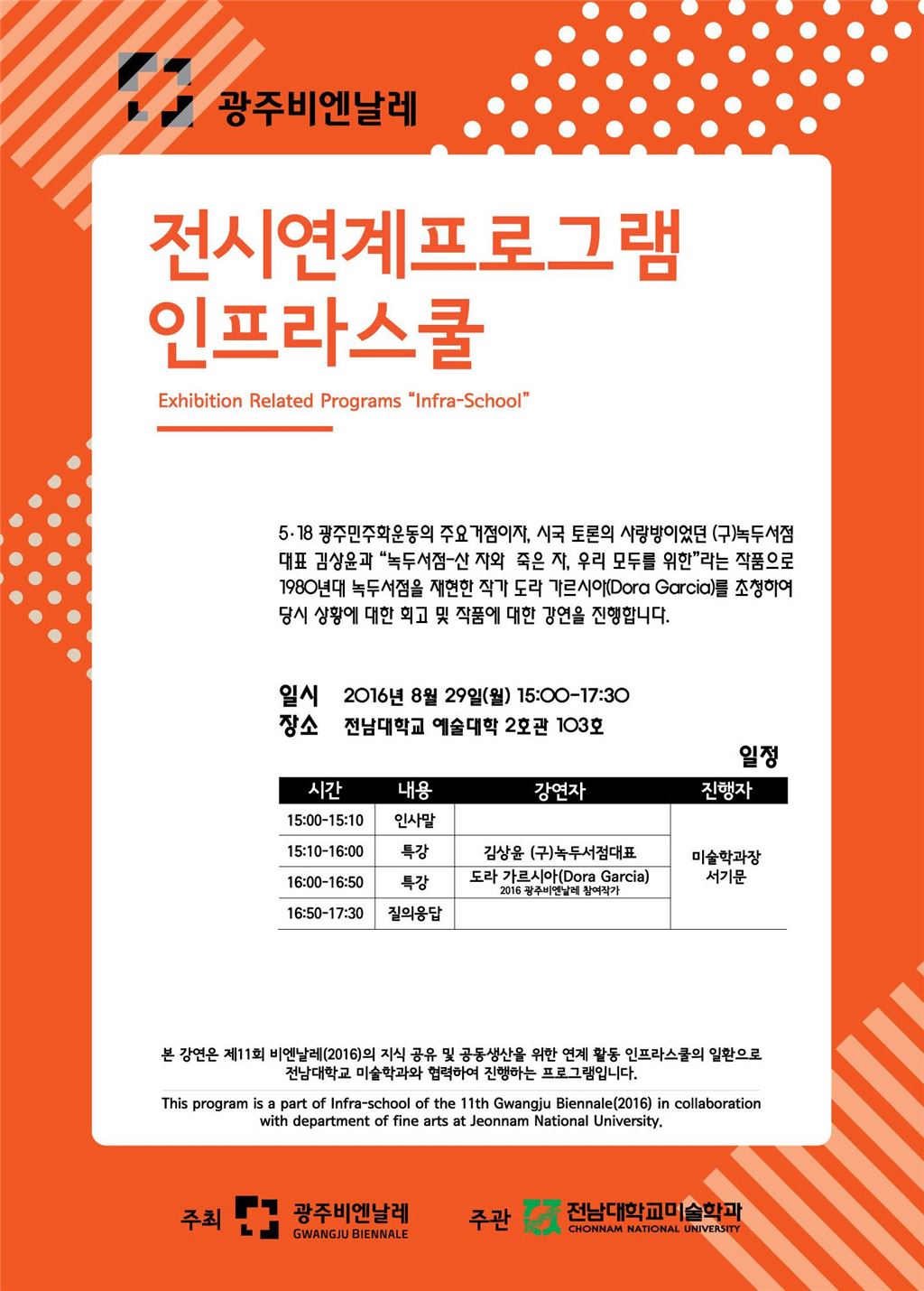 광주비엔날레

전시연계프로그램
인프라스쿨

Exhibition Related Programs "Infra-School"

5·18 광주민주화운동의 주요거점이자, 시국 토론의 사랑방이었던 (구)녹두서점 대표 김상윤과 "녹두서점-산 자와 죽은 자, 우리 모두를 위한"라는 작품으로 1980년대 녹두서점을 재현한 작가 도라 가르시아(Dora Garcia)를 초청하여 당시 상황에 대한 회고 및 작품에 대한 강연을 진행합니다.

일시 2016년 8월 29일(월) 15:00-17:30
장소 전남대학교 예술대학 2호관 103호

일정

| 시간 | 내용 | 강연자 | 진행자 |
|---|---|---|---|
| 15:00-15:10 | 인사말 | | 미술학과장 서기문 |
| 15:10-16:00 | 특강 | 김상윤 (구)녹두서점대표 | |
| 16:00-16:50 | 특강 | 도라 가르시아(Dora Garcia) 2016 광주비엔날레 참여작가 | |
| 16:50-17:30 | 질의응답 | | |

본 강연은 제11회 비엔날레(2016)의 지식 공유 및 공동생산을 위한 연계 활동 인프라스쿨의 일환으로 전남대학교 미술학과와 협력하여 진행하는 프로그램입니다.

This program is a part of Infra-school of the 11th Gwangju Biennale(2016) in collaboration with department of fine arts at Jeonnam National University.

주최 광주비엔날레 GWANGJU BIENNALE 주관 전남대학교미술학과 CHONNAM NATIONAL UNIVERSITY